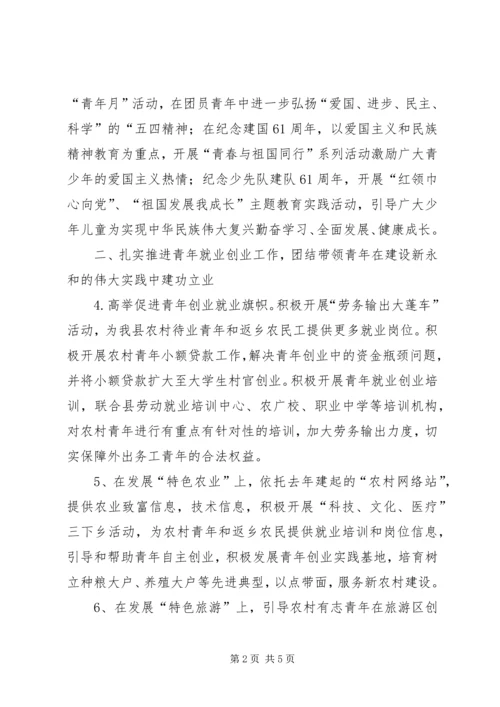 “青年月”活动，在团员青年中进一步弘扬“爱国、进步、民主、科学”的“五四精神；在纪念建国61周年，以爱国主义和民族精神教育为重点，开展“青春与祖国同行”系列活动激励广大青少年的爱国主义热情；纪念少先队建队61周年，开展“红领巾心向党”、“祖国发展我成长”主题教育实践活动，引导广大少年儿童为实现中华民族伟大复兴勤奋学习、全面发展、健康成长。

二、扎实推进青年就业创业工作，团结带领青年在建设新永和的伟大实践中建功立业

4.高举促进青年创业就业旗帜。积极开展“劳务输出大篷车”活动，为我县农村待业青年和返乡农民工提供更多就业岗位。积极开展农村青年小额贷款工作，解决青年创业中的资金瓶颈问题，并将小额贷款扩大至大学生村官创业。积极开展青年就业创业培训，联合县劳动就业培训中心、农广校、职业中学等培训机构，对农村青年进行有重点有针对性的培训，加大劳务输出力度，切实保障外出务工青年的合法权益。

5、在发展“特色农业”上，依托去年建起的“农村网络站”，提供农业致富信息，技术信息，积极开展“科技、文化、医疗”三下乡活动，为农村青年和返乡农民提供就业培训和岗位信息，引导和帮助青年自主创业，积极发展青年创业实践基地，培育树立种粮大户、养殖大户等先进典型，以点带面，服务新农村建设。

6、在发展“特色旅游”上，引导农村有志青年在旅游区创

第2页 共5页